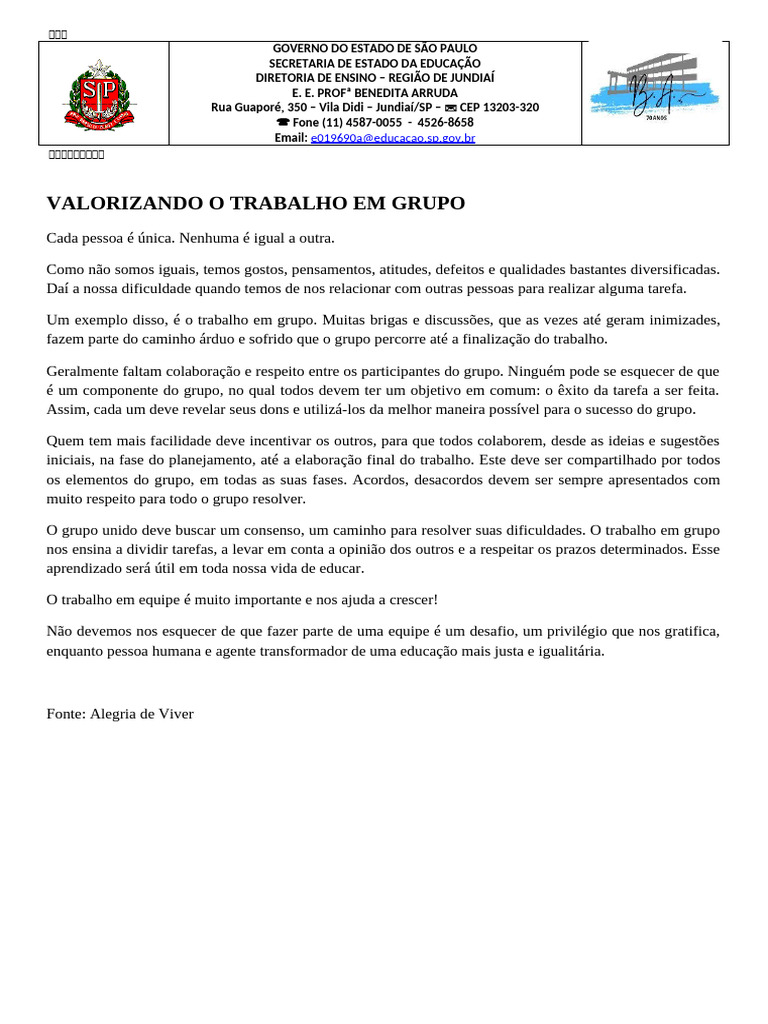 GOVERNO DO ESTADO DE SÃO PAULO
SECRETARIA DE ESTADO DA EDUCAÇÃO
DIRETORIA DE ENSINO – REGIÃO DE JUNDIAÍ
E. E. PROFª BENEDITA ARRUDA
Rua Guaporé, 350 – Vila Didi – Jundiaí/SP – CEP 13203-320
Fone (11) 4587-0055 - 4526-8658
Email: e019690a@educacao.sp.gov.br

SP

B.A.
70 ANOS

VALORIZANDO O TRABALHO EM GRUPO

Cada pessoa é única. Nenhuma é igual a outra.

Como não somos iguais, temos gostos, pensamentos, atitudes, defeitos e qualidades bastantes diversificadas. Daí a nossa dificuldade quando temos de nos relacionar com outras pessoas para realizar alguma tarefa.

Um exemplo disso, é o trabalho em grupo. Muitas brigas e discussões, que as vezes até geram inimizades, fazem parte do caminho árduo e sofrido que o grupo percorre até a finalização do trabalho.

Geralmente faltam colaboração e respeito entre os participantes do grupo. Ninguém pode se esquecer de que é um componente do grupo, no qual todos devem ter um objetivo em comum: o êxito da tarefa a ser feita. Assim, cada um deve revelar seus dons e utilizá-los da melhor maneira possível para o sucesso do grupo.

Quem tem mais facilidade deve incentivar os outros, para que todos colaborem, desde as ideias e sugestões iniciais, na fase do planejamento, até a elaboração final do trabalho. Este deve ser compartilhado por todos os elementos do grupo, em todas as suas fases. Acordos, desacordos devem ser sempre apresentados com muito respeito para todo o grupo resolver.

O grupo unido deve buscar um consenso, um caminho para resolver suas dificuldades. O trabalho em grupo nos ensina a dividir tarefas, a levar em conta a opinião dos outros e a respeitar os prazos determinados. Esse aprendizado será útil em toda nossa vida de educar.

O trabalho em equipe é muito importante e nos ajuda a crescer!

Não devemos nos esquecer de que fazer parte de uma equipe é um desafio, um privilégio que nos gratifica, enquanto pessoa humana e agente transformador de uma educação mais justa e igualitária.

Fonte: Alegria de Viver